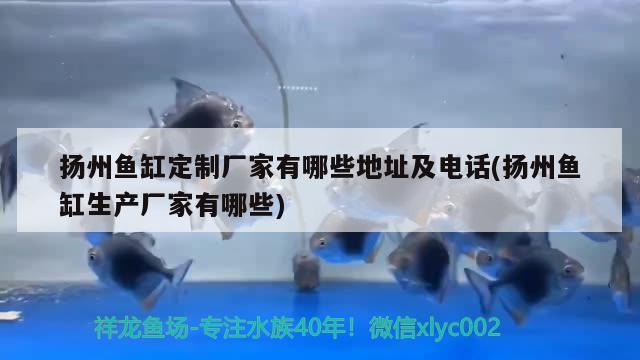 扬州鱼缸定制厂家有哪些地址及电话(扬州鱼缸生产厂家有哪些)

祥龙鱼场-专注水族40年！微信xlyc002